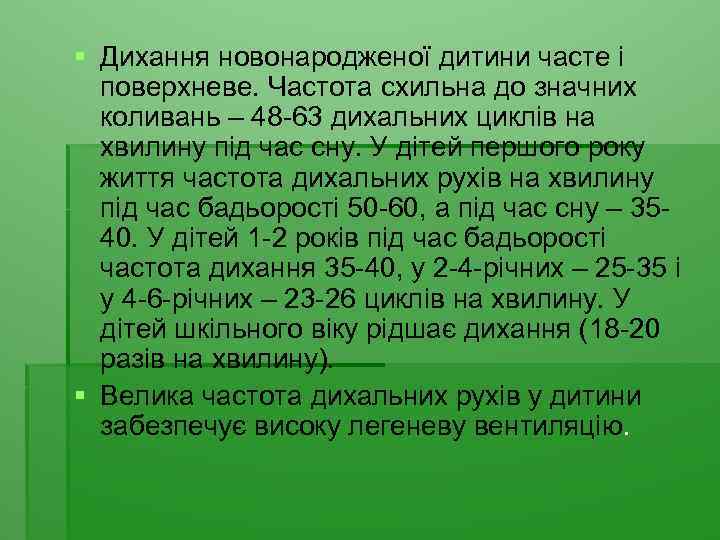 Дихання новонародженої дитини часте і поверхневе. Частота схильна до значних коливань – 48-63 дихальних циклів на хвилину під час сну. У дітей першого року життя частота дихальних рухів на хвилину під час бадьорості 50-60, а під час сну – 35-40. У дітей 1-2 років під час бадьорості частота дихання 35-40, у 2-4-річних – 25-35 і у 4-6-річних – 23-26 циклів на хвилину. У дітей шкільного віку рідшає дихання (18-20 разів на хвилину).

Велика частота дихальних рухів у дитини забезпечує високу легеневу вентиляцію.